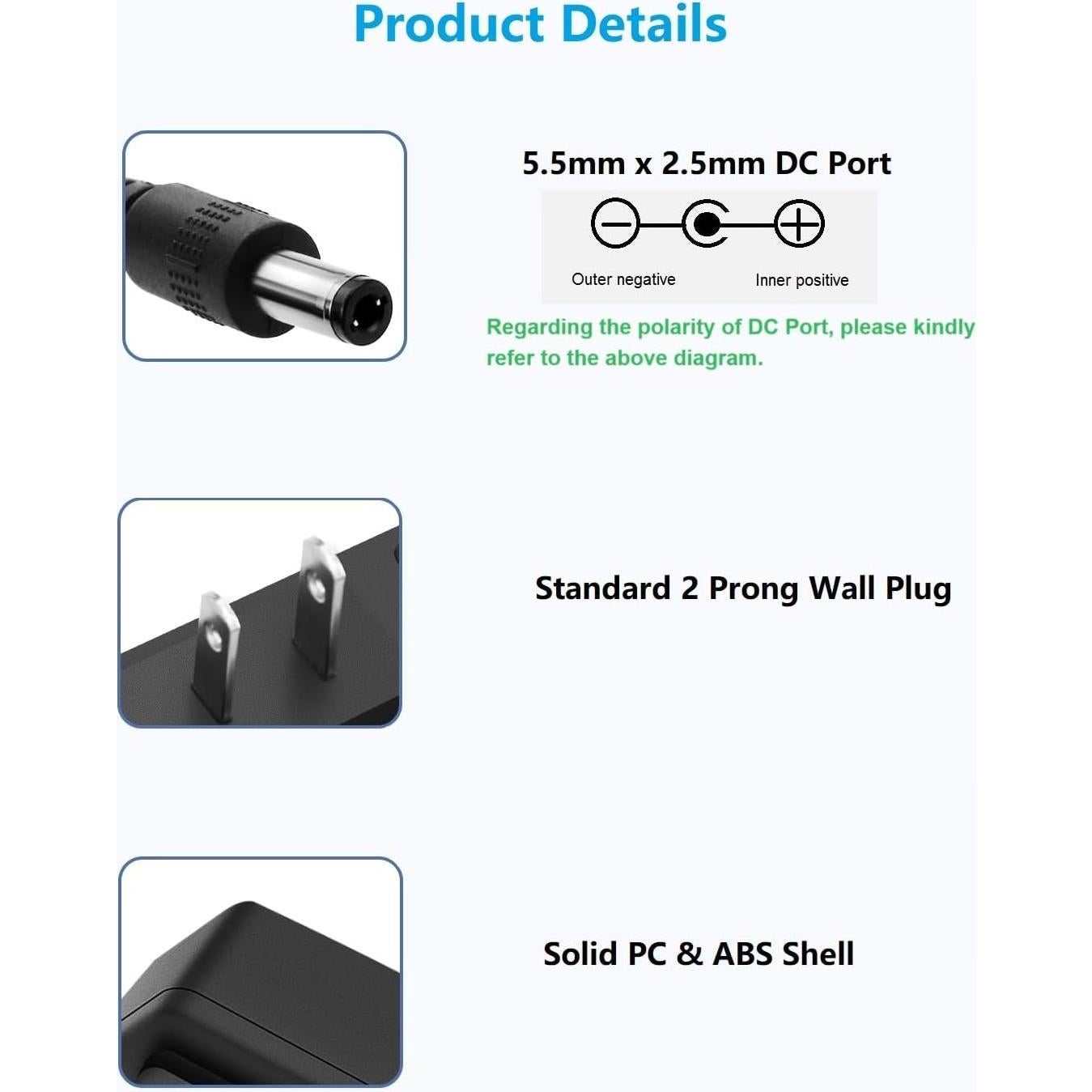 Product Details

5.5mm x 2.5mm DC Port

Outer negative

Inner positive

Regarding the polarity of DC Port, please kindly refer to the above diagram.

Standard 2 Prong Wall Plug

Solid PC & ABS Shell